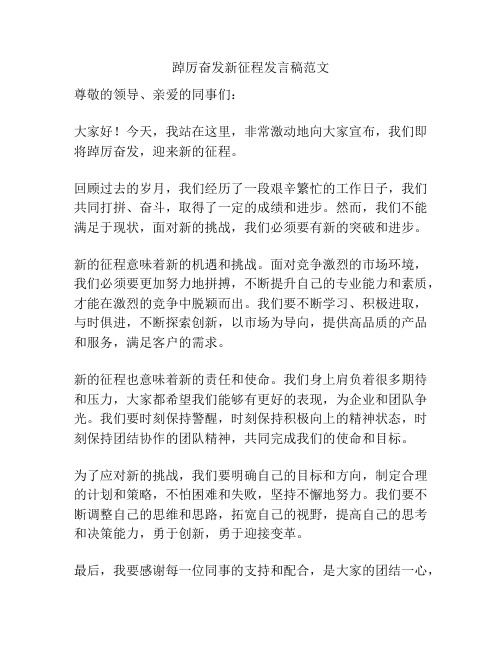 踔厉奋发新征程发言稿范文

尊敬的领导、亲爱的同事们：

大家好！今天，我站在这里，非常激动地向大家宣布，我们即将踔厉奋发，迎来新的征程。

回顾过去的岁月，我们经历了一段艰辛繁忙的工作日子，我们共同打拼、奋斗，取得了一定的成绩和进步。然而，我们不能满足于现状，面对新的挑战，我们必须要有新的突破和进步。

新的征程意味着新的机遇和挑战。面对竞争激烈的市场环境，我们必须要更加努力地拼搏，不断提升自己的专业能力和素质，才能在激烈的竞争中脱颖而出。我们要不断学习、积极进取，与时俱进，不断探索创新，以市场为导向，提供高品质的产品和服务，满足客户的需求。

新的征程也意味着新的责任和使命。我们身上肩负着很多期待和压力，大家都希望我们能够有更好的表现，为企业和团队争光。我们要时刻保持警醒，时刻保持积极向上的精神状态，时刻保持团结协作的团队精神，共同完成我们的使命和目标。

为了应对新的挑战，我们要明确自己的目标和方向，制定合理的计划和策略，不怕困难和失败，坚持不懈地努力。我们要不断调整自己的思维和思路，拓宽自己的视野，提高自己的思考和决策能力，勇于创新，勇于迎接变革。

最后，我要感谢每一位同事的支持和配合，是大家的团结一心，